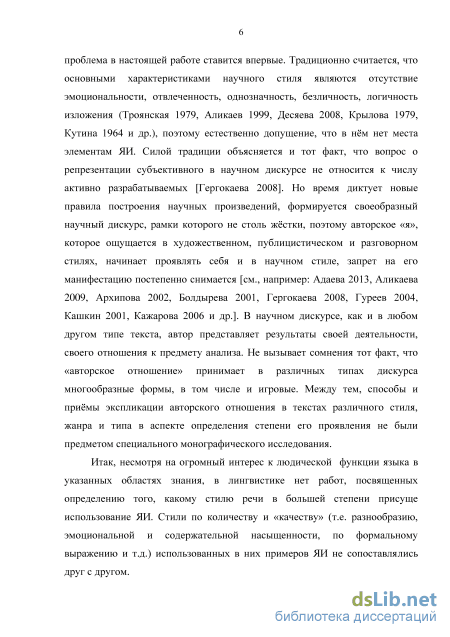 6

проблема в настоящей работе ставится впервые. Традиционно считается, что основными характеристиками научного стиля являются отсутствие эмоциональности, отвлеченность, однозначность, безличность, логичность изложения (Троянская 1979, Аликаев 1999, Десяева 2008, Крылова 1979, Кутина 1964 и др.), поэтому естественно допущение, что в нём нет места элементам ЯИ. Силой традиции объясняется и тот факт, что вопрос о репрезентации субъективного в научном дискурсе не относится к числу активно разрабатываемых [Гергокаева 2008]. Но время диктует новые правила построения научных произведений, формируется своеобразный научный дискурс, рамки которого не столь жёстки, поэтому авторское «я», которое ощущается в художественном, публицистическом и разговорном стилях, начинает проявлять себя и в научном стиле, запрет на его манифестацию постепенно снимается [см., например: Адаева 2013, Аликаева 2009, Архипова 2002, Болдырева 2001, Гергокаева 2008, Гуреев 2004, Кашкин 2001, Кажарова 2006 и др.]. В научном дискурсе, как и в любом другом типе текста, автор представляет результаты своей деятельности, своего отношения к предмету анализа. Не вызывает сомнения тот факт, что «авторское отношение» принимает в различных типах дискурса многообразные формы, в том числе и игровые. Между тем, способы и приёмы экспликации авторского отношения в текстах различного стиля, жанра и типа в аспекте определения степени его проявления не были предметом специального монографического исследования.

Итак, несмотря на огромный интерес к людической функции языка в указанных областях знания, в лингвистике нет работ, посвященных определению того, какому стилю речи в большей степени присуще использование ЯИ. Стили по количеству и «качеству» (т.е. разнообразию, эмоциональной и содержательной насыщенности, по формальному выражению и т.д.) использованных в них примеров ЯИ не сопоставлялись друг с другом.

dsLib.net
библиотека диссертаций